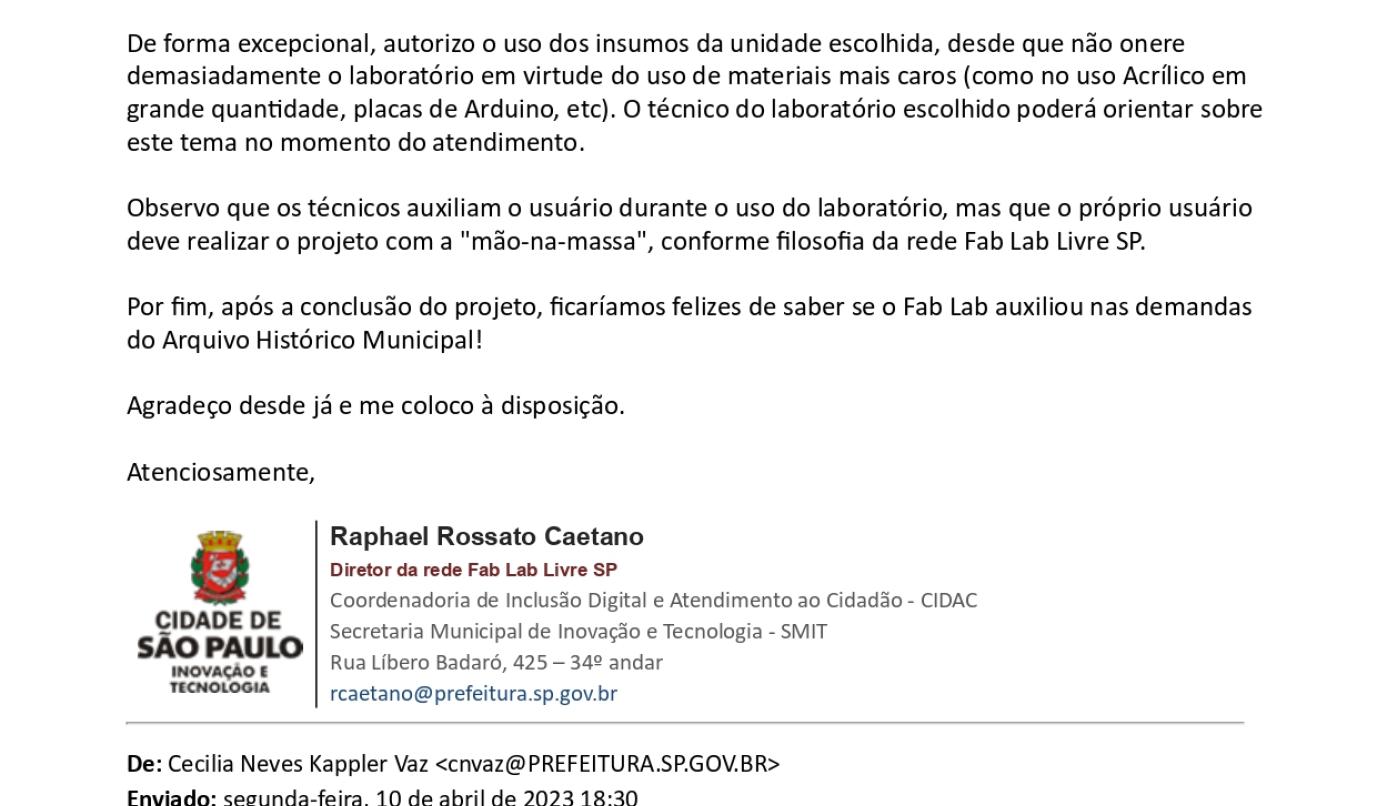 De forma excepcional, autorizo o uso dos insumos da unidade escolhida, desde que não onere demasiadamente o laboratório em virtude do uso de materiais mais caros (como no uso Acrílico em grande quantidade, placas de Arduino, etc). O técnico do laboratório escolhido poderá orientar sobre este tema no momento do atendimento.

Observo que os técnicos auxiliam o usuário durante o uso do laboratório, mas que o próprio usuário deve realizar o projeto com a "mão-na-massa", conforme filosofia da rede Fab Lab Livre SP.

Por fim, após a conclusão do projeto, ficaríamos felizes de saber se o Fab Lab auxiliou nas demandas do Arquivo Histórico Municipal!

Agradeço desde já e me coloco à disposição.

Atenciosamente,

CIDADE DE SÃO PAULO INOVAÇÃO E TECNOLOGIA

Raphael Rossato Caetano
Diretor da rede Fab Lab Livre SP
Coordenadoria de Inclusão Digital e Atendimento ao Cidadão - CIDAC
Secretaria Municipal de Inovação e Tecnologia - SMIT
Rua Líbero Badaró, 425 – 34º andar
rcaetano@prefeitura.sp.gov.br

De: Cecilia Neves Kappler Vaz <cnvaz@PREFEITURA.SP.GOV.BR>
Enviado: segunda-feira, 10 de abril de 2023 18:30